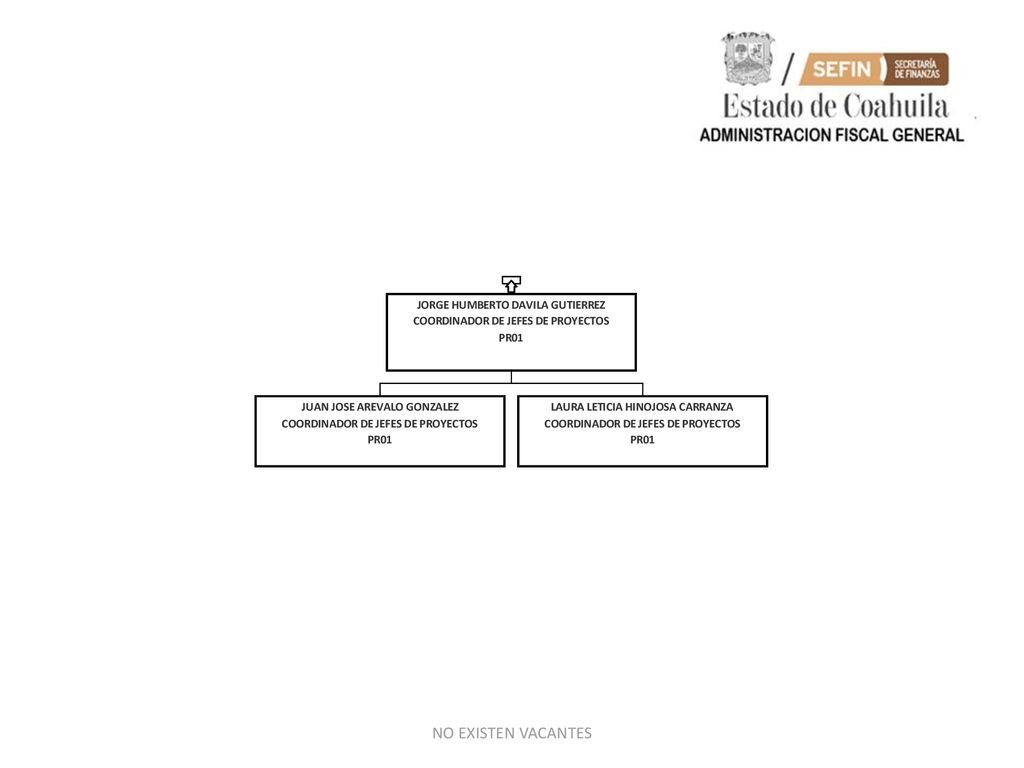 SEFIN SECRETARÍA DE FINANZAS
Estado de Coahuila
ADMINISTRACION FISCAL GENERAL

JORGE HUMBERTO DAVILA GUTIERREZ
COORDINADOR DE JEFES DE PROYECTOS
PR01

JUAN JOSE AREVALO GONZALEZ
COORDINADOR DE JEFES DE PROYECTOS
PR01

LAURA LETICIA HINOJOSA CARRANZA
COORDINADOR DE JEFES DE PROYECTOS
PR01

NO EXISTEN VACANTES